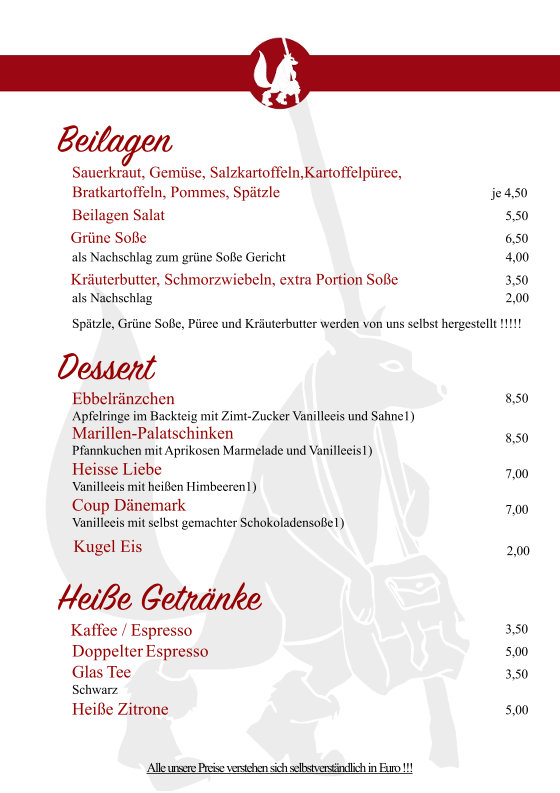 Beilagen

Sauerkraut, Gemüse, Salzkartoffeln,Kartoffelpüree, Bratkartoffeln, Pommes, Spätzle je 4,50

Beilagen Salat 5,50

Grüne Soße 6,50
als Nachschlag zum grüne Soße Gericht 4,00

Kräuterbutter, Schmorzwiebeln, extra Portion Soße 3,50
als Nachschlag 2,00

Spätzle, Grüne Soße, Püree und Kräuterbutter werden von uns selbst hergestellt !!!!!

Dessert

Ebbelränzchen 8,50
Apfelringe im Backteig mit Zimt-Zucker Vanilleeis und Sahne1)

Marillen-Palatschinken 8,50
Pfannkuchen mit Aprikosen Marmelade und Vanilleeis1)

Heisse Liebe 7,00
Vanilleeis mit heißen Himbeeren1)

Coup Dänemark 7,00
Vanilleeis mit selbst gemachter Schokoladensoße1)

Kugel Eis 2,00

Heiße Getränke

Kaffee / Espresso 3,50

Doppelter Espresso 5,00

Glas Tee 3,50
Schwarz

Heiße Zitrone 5,00

Alle unsere Preise verstehen sich selbstverständlich in Euro !!!